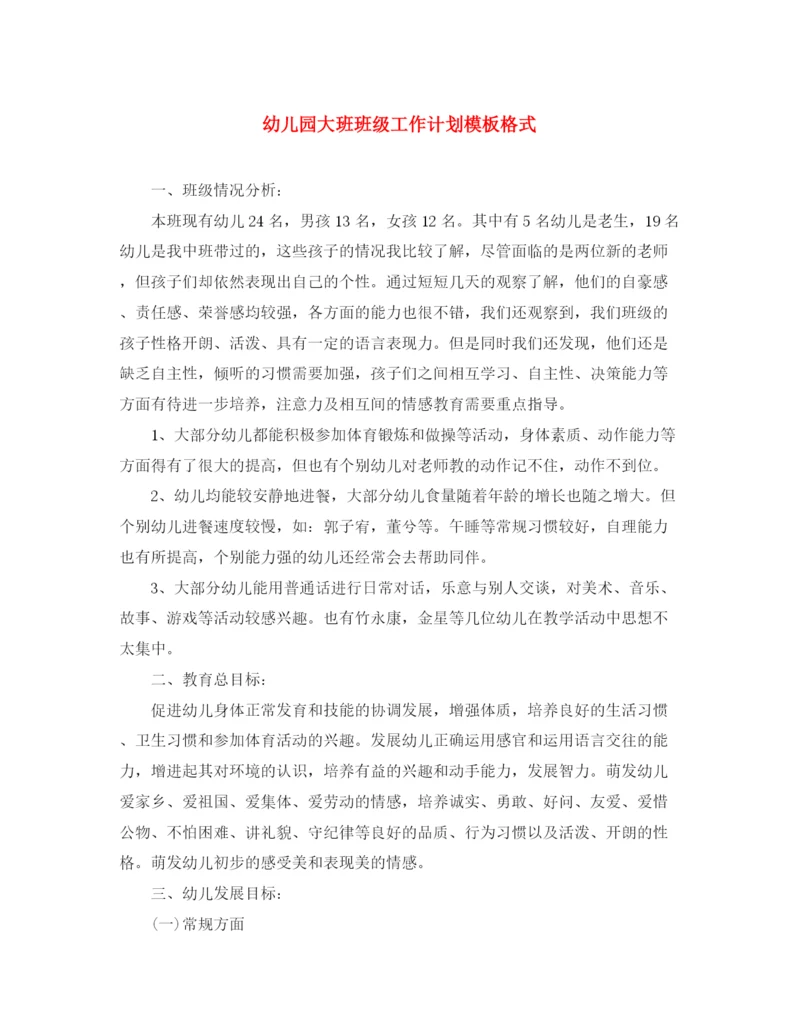 幼儿园大班班级工作计划模板格式

一、班级情况分析：

本班现有幼儿24名，男孩13名，女孩12名。其中有5名幼儿是老生，19名幼儿是我中班带过的，这些孩子的情况我比较了解，尽管面临的是两位新的老师，但孩子们却依然表现出自己的个性。通过短短几天的观察了解，他们的自豪感、责任感、荣誉感均较强，各方面的能力也很不错，我们还观察到，我们班级的孩子性格开朗、活泼、具有一定的语言表现力。但是同时我们还发现，他们还是缺乏自主性，倾听的习惯需要加强，孩子们之间相互学习、自主性、决策能力等方面有待进一步培养，注意力及相互间的情感教育需要重点指导。

1、大部分幼儿都能积极参加体育锻炼和做操等活动，身体素质、动作能力等方面得有了很大的提高，但也有个别幼儿对老师教的动作记不住，动作不到位。

2、幼儿均能较安静地进餐，大部分幼儿食量随着年龄的增长也随之增大。但个别幼儿进餐速度较慢，如：郭子宥，董兮等。午睡等常规习惯较好，自理能力也有所提高，个别能力强的幼儿还经常会去帮助同伴。

3、大部分幼儿能用普通话进行日常对话，乐意与别人交谈，对美术、音乐、故事、游戏等活动较感兴趣。也有竹永康，金星等几位幼儿在教学活动中思想不太集中。

二、教育总目标：

促进幼儿身体正常发育和技能的协调发展，增强体质，培养良好的生活习惯、卫生习惯和参加体育活动的兴趣。发展幼儿正确运用感官和运用语言交往的能力，增进起其对环境的认识，培养有益的兴趣和动手能力，发展智力。萌发幼儿爱家乡、爱祖国、爱集体、爱劳动的情感，培养诚实、勇敢、好问、友爱、爱惜公物、不怕困难、讲礼貌、守纪律等良好的品质、行为习惯以及活泼、开朗的性格。萌发幼儿初步的感受美和表现美的情感。

三、幼儿发展目标：

(一)常规方面